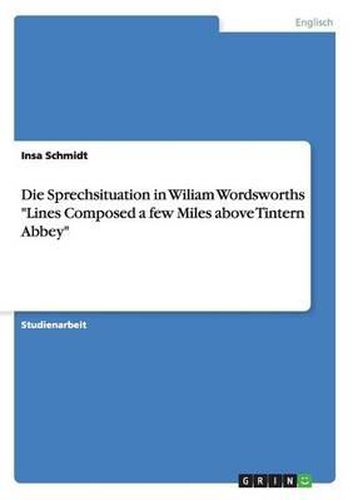 Englisch

Insa Schmidt

Die Sprechsituation in Wiliam Wordsworths "Lines Composed a few Miles above Tintern Abbey"

Studienarbeit

GRIN